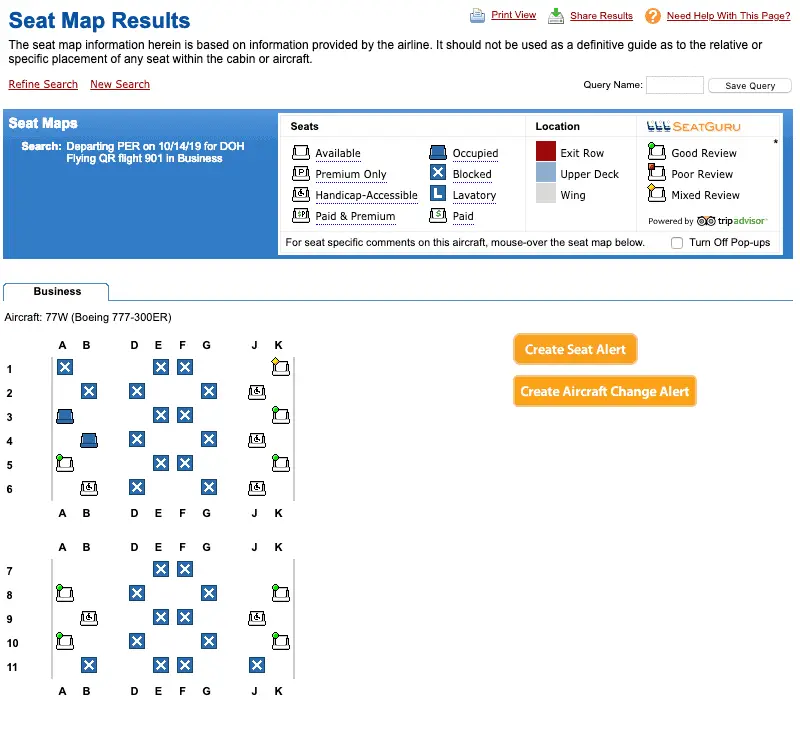 Seat Map Results

Print View Share Results Need Help With This Page?

The seat map information herein is based on information provided by the airline. It should not be used as a definitive guide as to the relative or specific placement of any seat within the cabin or aircraft.

Refine Search New Search

Query Name: Save Query

Seat Maps

Search: Departing PER on 10/14/19 for DOH Flying QR flight 901 in Business

Seats
Available
Premium Only
Handicap-Accessible
Paid & Premium
Occupied
Blocked
Lavatory
Paid

Location
Exit Row
Upper Deck
Wing

SEATGURU
Good Review
Poor Review
Mixed Review
*
Powered by tripadvisor

For seat specific comments on this aircraft, mouse-over the seat map below. Turn Off Pop-ups

Business

Aircraft: 77W (Boeing 777-300ER)

A B D E F G J K
1
2
3
4
5
6
A B D E F G J K

A B D E F G J K
7
8
9
10
11
A B D E F G J K

Create Seat Alert

Create Aircraft Change Alert